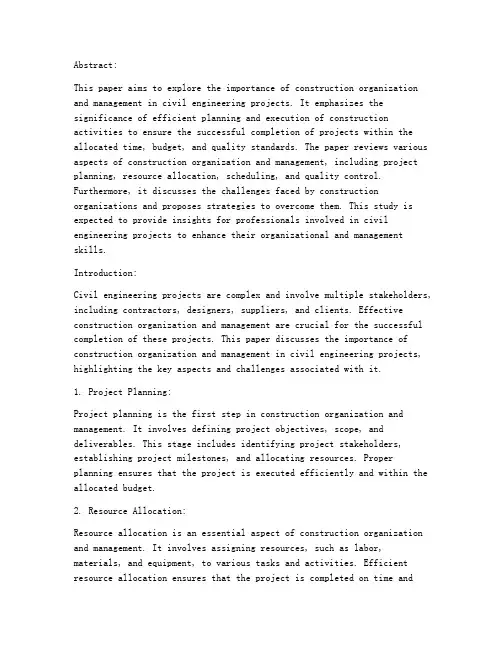 Abstract:

This paper aims to explore the importance of construction organization and management in civil engineering projects. It emphasizes the significance of efficient planning and execution of construction activities to ensure the successful completion of projects within the allocated time, budget, and quality standards. The paper reviews various aspects of construction organization and management, including project planning, resource allocation, scheduling, and quality control. Furthermore, it discusses the challenges faced by construction organizations and proposes strategies to overcome them. This study is expected to provide insights for professionals involved in civil engineering projects to enhance their organizational and management skills.

Introduction:

Civil engineering projects are complex and involve multiple stakeholders, including contractors, designers, suppliers, and clients. Effective construction organization and management are crucial for the successful completion of these projects. This paper discusses the importance of construction organization and management in civil engineering projects, highlighting the key aspects and challenges associated with it.

1. Project Planning:

Project planning is the first step in construction organization and management. It involves defining project objectives, scope, and deliverables. This stage includes identifying project stakeholders, establishing project milestones, and allocating resources. Proper planning ensures that the project is executed efficiently and within the allocated budget.

2. Resource Allocation:

Resource allocation is an essential aspect of construction organization and management. It involves assigning resources, such as labor, materials, and equipment, to various tasks and activities. Efficient resource allocation ensures that the project is completed on time and